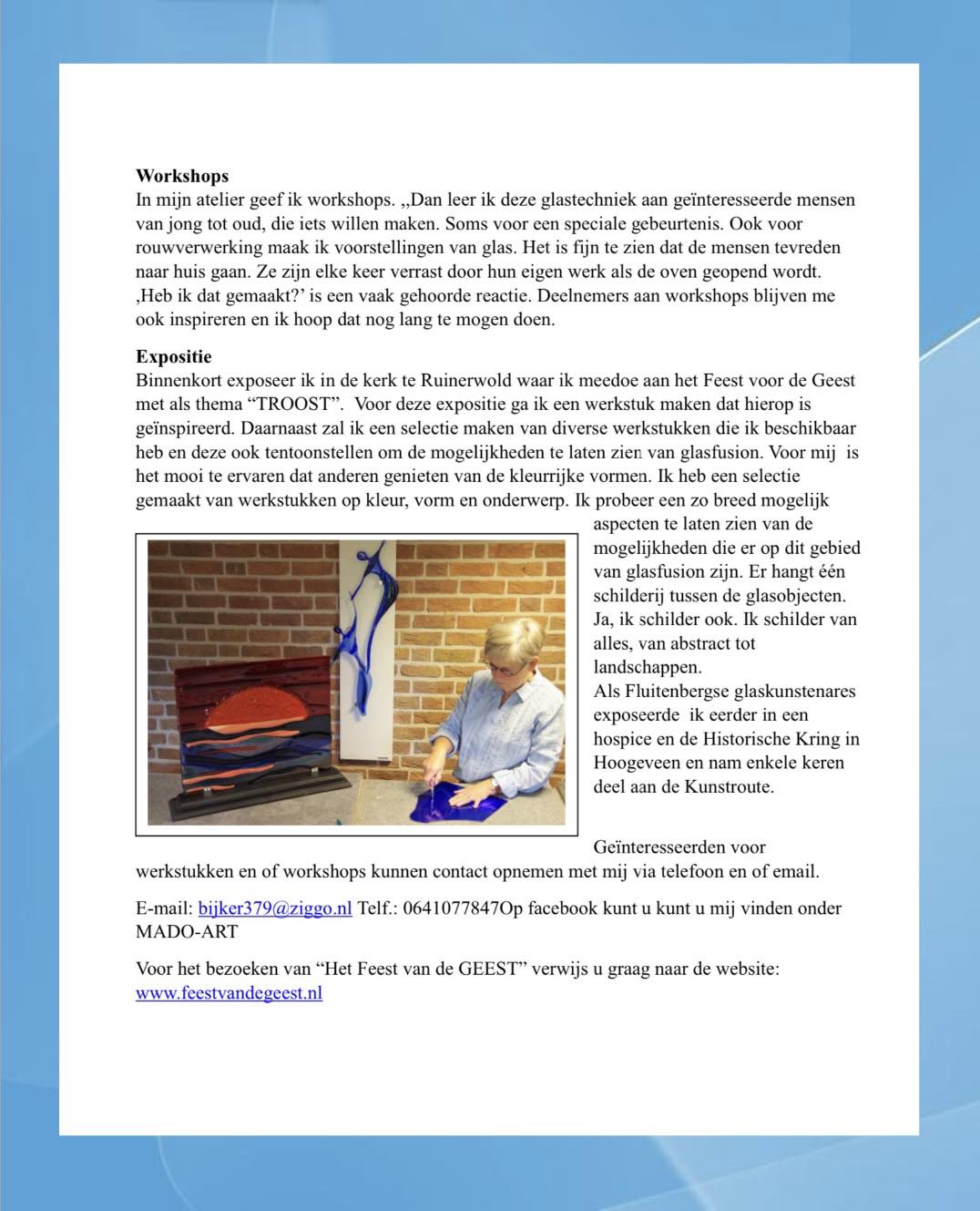 **Workshops**
In mijn atelier geef ik workshops. „Dan leer ik deze glastechniek aan geïnteresseerde mensen van jong tot oud, die iets willen maken. Soms voor een speciale gebeurtenis. Ook voor rouwverwerking maak ik voorstellingen van glas. Het is fijn te zien dat de mensen tevreden naar huis gaan. Ze zijn elke keer verrast door hun eigen werk als de oven geopend wordt. ‚Heb ik dat gemaakt?' is een vaak gehoorde reactie. Deelnemers aan workshops blijven me ook inspireren en ik hoop dat nog lang te mogen doen.

**Expositie**
Binnenkort exposeer ik in de kerk te Ruinerwold waar ik meedoe aan het Feest voor de Geest met als thema "TROOST". Voor deze expositie ga ik een werkstuk maken dat hierop is geïnspireerd. Daarnaast zal ik een selectie maken van diverse werkstukken die ik beschikbaar heb en deze ook tentoonstellen om de mogelijkheden te laten zien van glasfusion. Voor mij is het mooi te ervaren dat anderen genieten van de kleurrijke vormen. Ik heb een selectie gemaakt van werkstukken op kleur, vorm en onderwerp. Ik probeer een zo breed mogelijk aspecten te laten zien van de mogelijkheden die er op dit gebied van glasfusion zijn. Er hangt één schilderij tussen de glasobjecten. Ja, ik schilder ook. Ik schilder van alles, van abstract tot landschappen.
Als Fluitenbergse glaskunstenares exposeerde ik eerder in een hospice en de Historische Kring in Hoogeveen en nam enkele keren deel aan de Kunstroute.

Geïnteresseerden voor werkstukken en of workshops kunnen contact opnemen met mij via telefoon en of email.

E-mail: bijker379@ziggo.nl Telf.: 0641077847Op facebook kunt u kunt u mij vinden onder MADO-ART

Voor het bezoeken van "Het Feest van de GEEST" verwijs u graag naar de website: www.feestvandegeest.nl